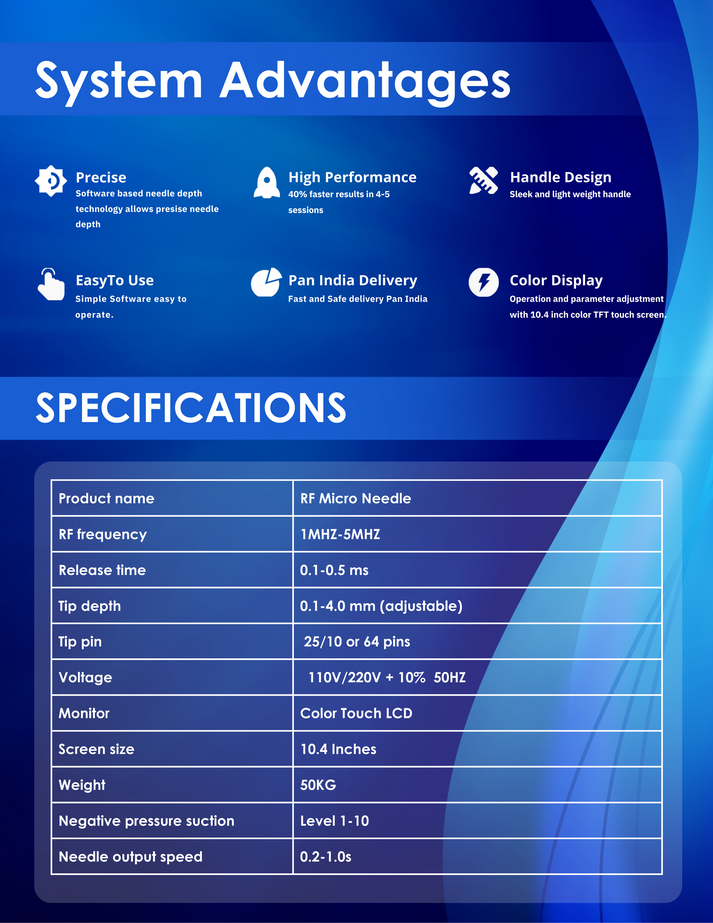 System Advantages

Precise
Software based needle depth technology allows presise needle depth

High Performance
40% faster results in 4-5 sessions

Handle Design
Sleek and light weight handle

EasyTo Use
Simple Software easy to operate.

Pan India Delivery
Fast and Safe delivery Pan India

Color Display
Operation and parameter adjustment with 10.4 inch color TFT touch screen.

SPECIFICATIONS

| Product name | RF Micro Needle |
|---|---|
| RF frequency | 1MHZ-5MHZ |
| Release time | 0.1-0.5 ms |
| Tip depth | 0.1-4.0 mm (adjustable) |
| Tip pin | 25/10 or 64 pins |
| Voltage | 110V/220V + 10% 50HZ |
| Monitor | Color Touch LCD |
| Screen size | 10.4 Inches |
| Weight | 50KG |
| Negative pressure suction | Level 1-10 |
| Needle output speed | 0.2-1.0s |